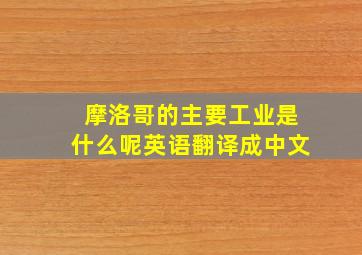 摩洛哥的主要工业是什么呢英语翻译成中文